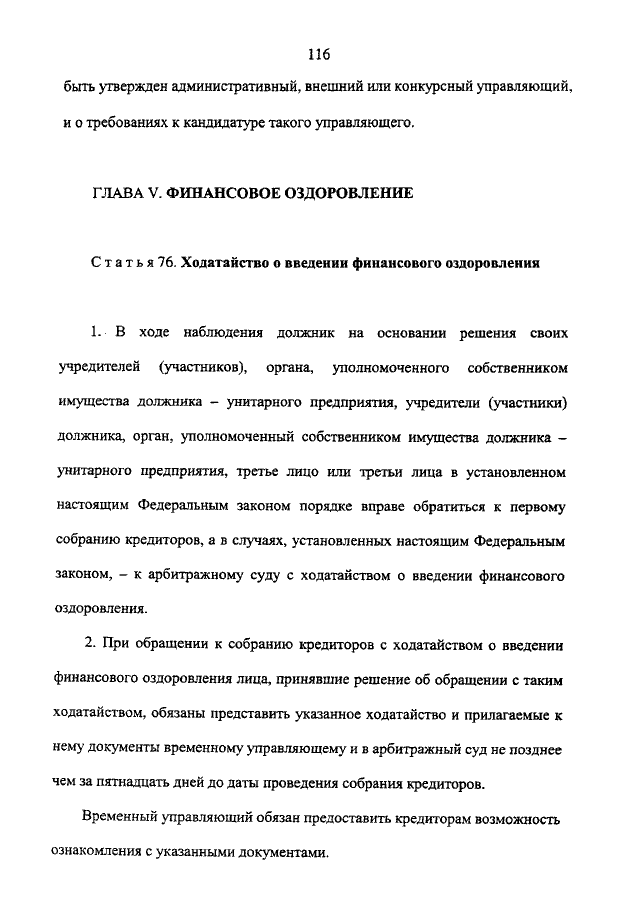 116

быть утвержден административный, внешний или конкурсный управляющий, и о требованиях к кандидатуре такого управляющего.

ГЛАВА V. ФИНАНСОВОЕ ОЗДОРОВЛЕНИЕ

Статья 76. Ходатайство о введении финансового оздоровления

1. В ходе наблюдения должник на основании решения своих учредителей (участников), органа, уполномоченного собственником имущества должника – унитарного предприятия, учредители (участники) должника, орган, уполномоченный собственником имущества должника – унитарного предприятия, третье лицо или третьи лица в установленном настоящим Федеральным законом порядке вправе обратиться к первому собранию кредиторов, а в случаях, установленных настоящим Федеральным законом, – к арбитражному суду с ходатайством о введении финансового оздоровления.

2. При обращении к собранию кредиторов с ходатайством о введении финансового оздоровления лица, принявшие решение об обращении с таким ходатайством, обязаны представить указанное ходатайство и прилагаемые к нему документы временному управляющему и в арбитражный суд не позднее чем за пятнадцать дней до даты проведения собрания кредиторов.

Временный управляющий обязан предоставить кредиторам возможность ознакомления с указанными документами.